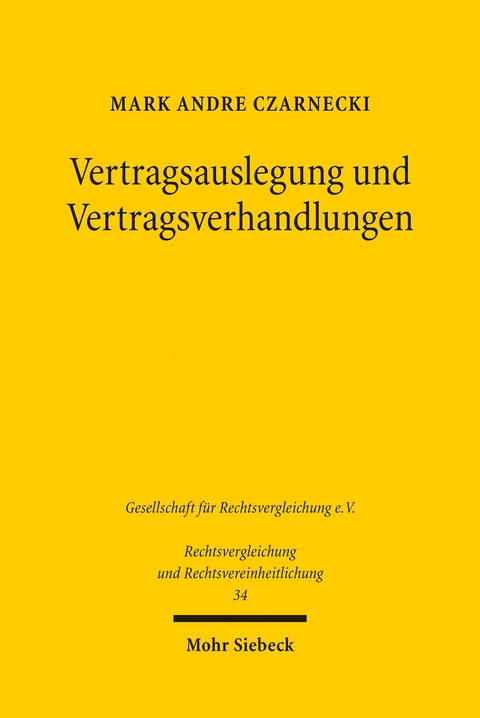 MARK ANDRE CZARNECKI

Vertragsauslegung und Vertragsverhandlungen

Gesellschaft für Rechtsvergleichung e.V.

Rechtsvergleichung und Rechtsvereinheitlichung
34

Mohr Siebeck